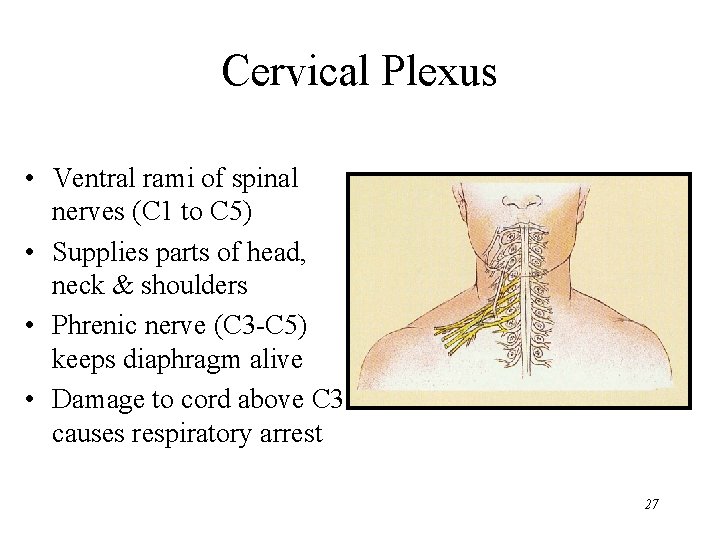 Cervical Plexus

• Ventral rami of spinal nerves (C1 to C5)
• Supplies parts of head, neck & shoulders
• Phrenic nerve (C3-C5) keeps diaphragm alive
• Damage to cord above C3 causes respiratory arrest

27